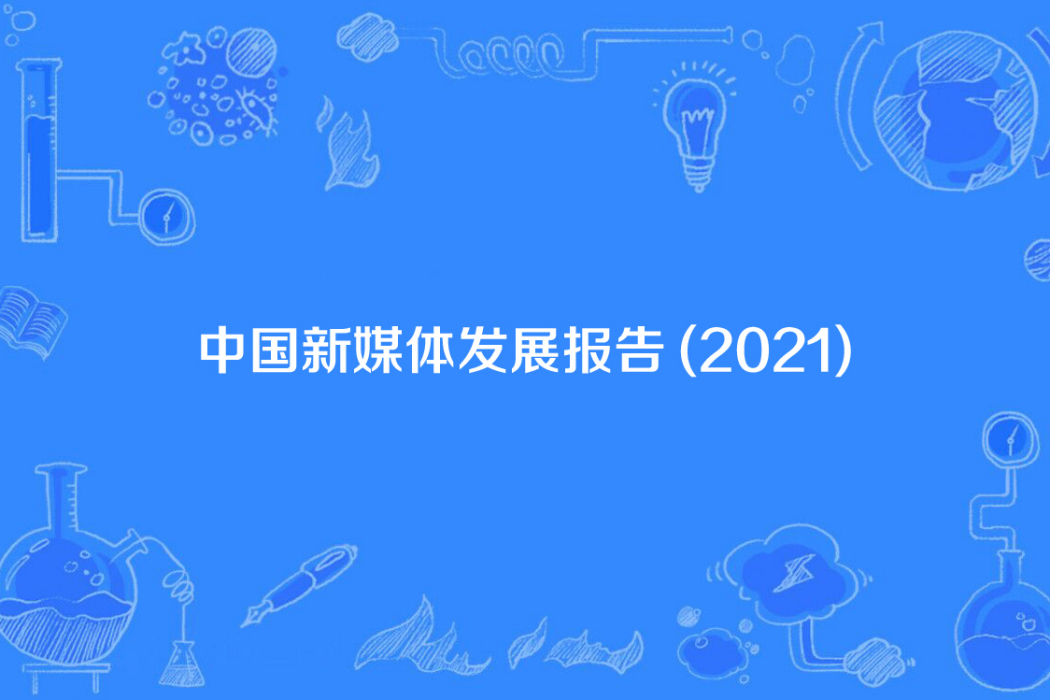 中国新媒体发展报告 (2021)